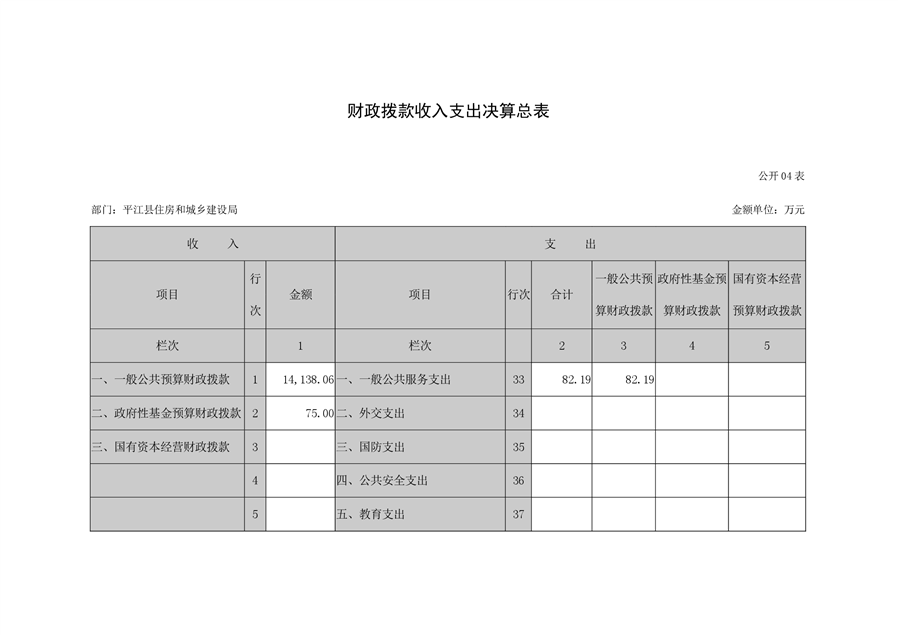 财政拨款收入支出决算总表

公开04表

部门：平江县住房和城乡建设局

金额单位：万元

| 收　　入 | | | 支　　出 | | | | | |
|---|---|---|---|---|---|---|---|---|
| 项目 | 行次 | 金额 | 项目 | 行次 | 合计 | 一般公共预算财政拨款 | 政府性基金预算财政拨款 | 国有资本经营预算财政拨款 |
| 栏次 | | 1 | 栏次 | | 2 | 3 | 4 | 5 |
| 一、一般公共预算财政拨款 | 1 | 14,138.06 | 一、一般公共服务支出 | 33 | 82.19 | 82.19 | | |
| 二、政府性基金预算财政拨款 | 2 | 75.00 | 二、外交支出 | 34 | | | | |
| 三、国有资本经营财政拨款 | 3 | | 三、国防支出 | 35 | | | | |
| | 4 | | 四、公共安全支出 | 36 | | | | |
| | 5 | | 五、教育支出 | 37 | | | | |